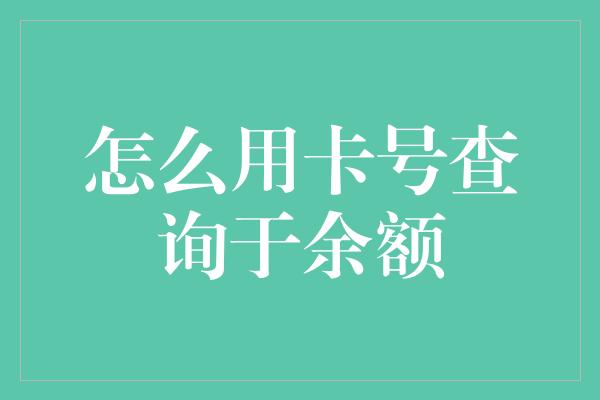 怎么用卡号查询于余额